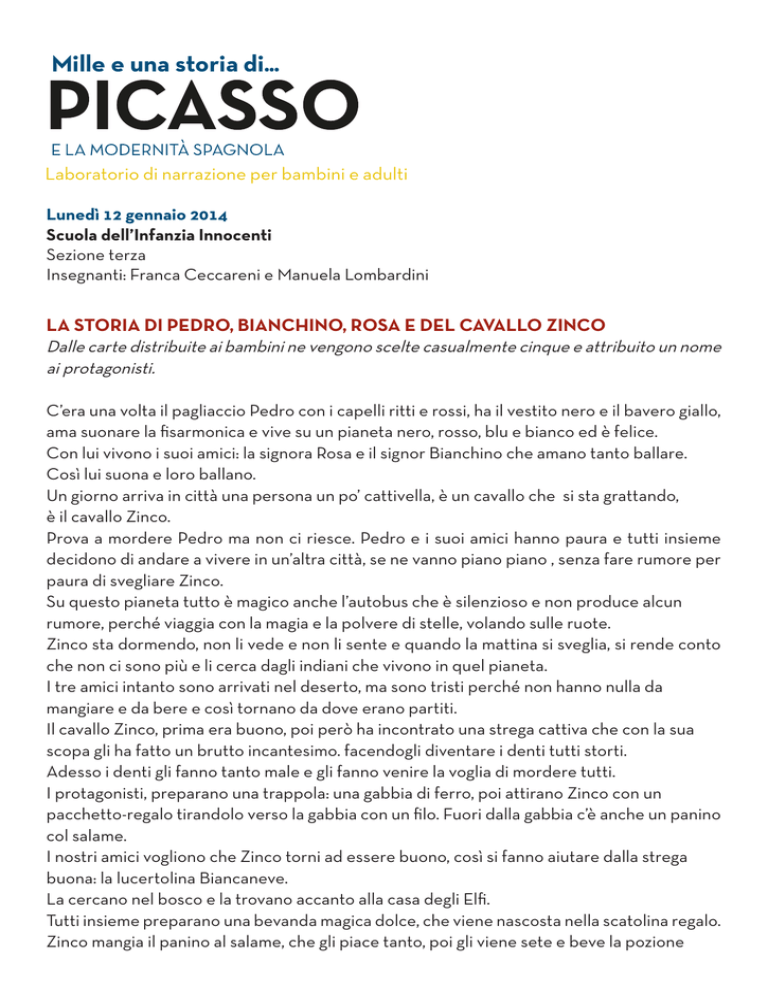 Mille e una storia di...
PICASSO
E LA MODERNITÀ SPAGNOLA
Laboratorio di narrazione per bambini e adulti

Lunedì 12 gennaio 2014
Scuola dell'Infanzia Innocenti
Sezione terza
Insegnanti: Franca Ceccareni e Manuela Lombardini

LA STORIA DI PEDRO, BIANCHINO, ROSA E DEL CAVALLO ZINCO
Dalle carte distribuite ai bambini ne vengono scelte casualmente cinque e attribuito un nome ai protagonisti.

C'era una volta il pagliaccio Pedro con i capelli ritti e rossi, ha il vestito nero e il bavero giallo, ama suonare la fisarmonica e vive su un pianeta nero, rosso, blu e bianco ed è felice.
Con lui vivono i suoi amici: la signora Rosa e il signor Bianchino che amano tanto ballare.
Così lui suona e loro ballano.
Un giorno arriva in città una persona un po' cattivella, è un cavallo che si sta grattando, è il cavallo Zinco.
Prova a mordere Pedro ma non ci riesce. Pedro e i suoi amici hanno paura e tutti insieme decidono di andare a vivere in un'altra città, se ne vanno piano piano , senza fare rumore per paura di svegliare Zinco.
Su questo pianeta tutto è magico anche l'autobus che è silenzioso e non produce alcun rumore, perché viaggia con la magia e la polvere di stelle, volando sulle ruote.
Zinco sta dormendo, non li vede e non li sente e quando la mattina si sveglia, si rende conto che non ci sono più e li cerca dagli indiani che vivono in quel pianeta.
I tre amici intanto sono arrivati nel deserto, ma sono tristi perché non hanno nulla da mangiare e da bere e così tornano da dove erano partiti.
Il cavallo Zinco, prima era buono, poi però ha incontrato una strega cattiva che con la sua scopa gli ha fatto un brutto incantesimo. facendogli diventare i denti tutti storti.
Adesso i denti gli fanno tanto male e gli fanno venire la voglia di mordere tutti.
I protagonisti, preparano una trappola: una gabbia di ferro, poi attirano Zinco con un pacchetto-regalo tirandolo verso la gabbia con un filo. Fuori dalla gabbia c'è anche un panino col salame.
I nostri amici vogliono che Zinco torni ad essere buono, così si fanno aiutare dalla strega buona: la lucertolina Biancaneve.
La cercano nel bosco e la trovano accanto alla casa degli Elfi.
Tutti insieme preparano una bevanda magica dolce, che viene nascosta nella scatolina regalo.
Zinco mangia il panino al salame, che gli piace tanto, poi gli viene sete e beve la pozione